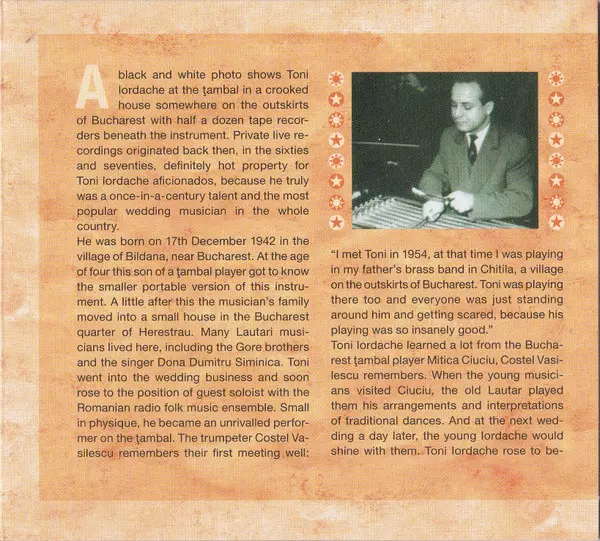 A black and white photo shows Toni Iordache at the ţambal in a crooked house somewhere on the outskirts of Bucharest with half a dozen tape recorders beneath the instrument. Private live recordings originated back then, in the sixties and seventies, definitely hot property for Toni Iordache aficionados, because he truly was a once-in-a-century talent and the most popular wedding musician in the whole country.
He was born on 17th December 1942 in the village of Bildana, near Bucharest. At the age of four this son of a ţambal player got to know the smaller portable version of this instrument. A little after this the musician's family moved into a small house in the Bucharest quarter of Herestrau. Many Lautari musicians lived here, including the Gore brothers and the singer Dona Dumitru Siminica. Toni went into the wedding business and soon rose to the position of guest soloist with the Romanian radio folk music ensemble. Small in physique, he became an unrivalled performer on the ţambal. The trumpeter Costel Vasilescu remembers their first meeting well:

"I met Toni in 1954, at that time I was playing in my father's brass band in Chitila, a village on the outskirts of Bucharest. Toni was playing there too and everyone was just standing around him and getting scared, because his playing was so insanely good."
Toni Iordache learned a lot from the Bucharest ţambal player Mitica Ciuciu, Costel Vasilescu remembers. When the young musicians visited Ciuciu, the old Lautar played them his arrangements and interpretations of traditional dances. And at the next wedding a day later, the young Iordache would shine with them. Toni Iordache rose to be-